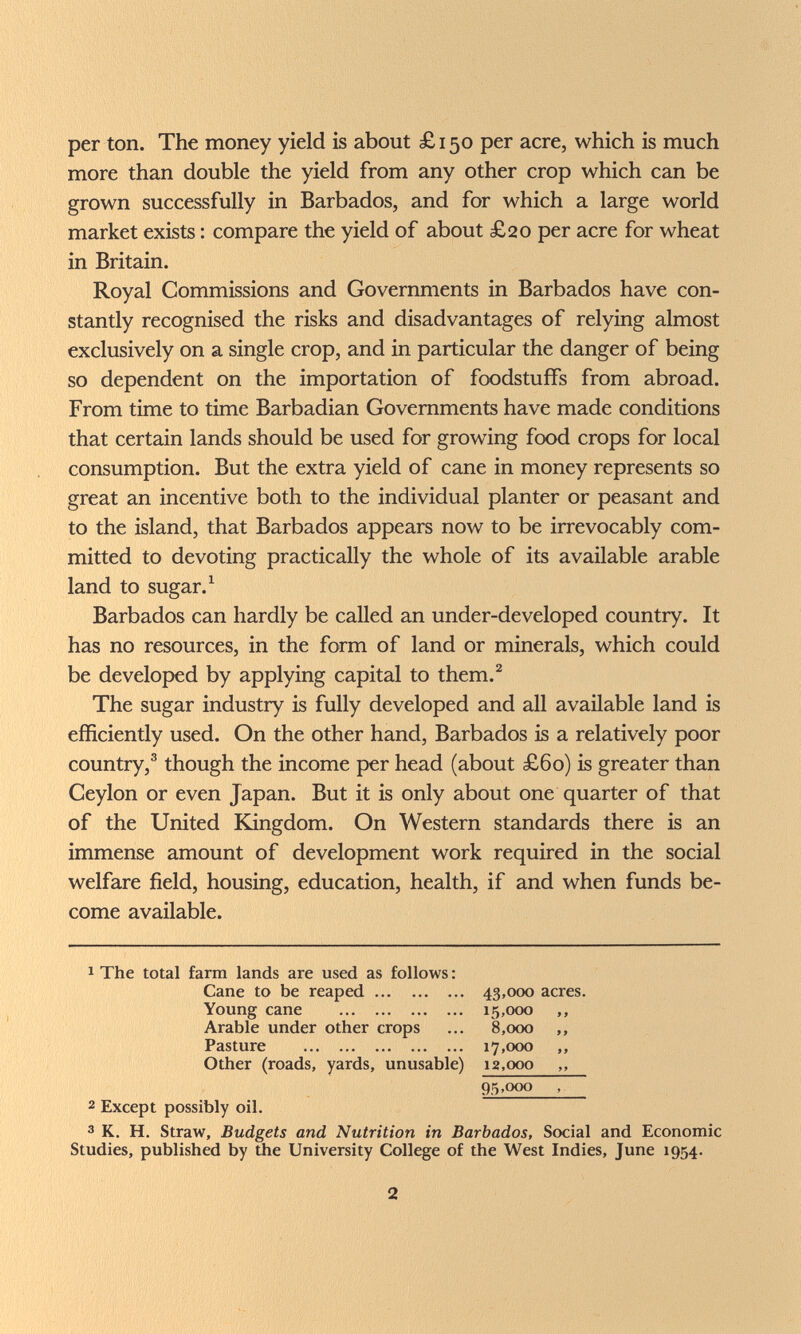 per ton. The money yield is about £150 per acre, which is much more than double the yield from any other crop which can be grown successfully in Barbados, and for which a large world market exists: compare the yield of about £20 per acre for wheat in Britain.

Royal Commissions and Governments in Barbados have constantly recognised the risks and disadvantages of relying almost exclusively on a single crop, and in particular the danger of being so dependent on the importation of foodstuffs from abroad. From time to time Barbadian Governments have made conditions that certain lands should be used for growing food crops for local consumption. But the extra yield of cane in money represents so great an incentive both to the individual planter or peasant and to the island, that Barbados appears now to be irrevocably committed to devoting practically the whole of its available arable land to sugar.$^1$

Barbados can hardly be called an under-developed country. It has no resources, in the form of land or minerals, which could be developed by applying capital to them.$^2$

The sugar industry is fully developed and all available land is efficiently used. On the other hand, Barbados is a relatively poor country,$^3$ though the income per head (about £60) is greater than Ceylon or even Japan. But it is only about one quarter of that of the United Kingdom. On Western standards there is an immense amount of development work required in the social welfare field, housing, education, health, if and when funds become available.

$^1$ The total farm lands are used as follows:

| | |
|---|---|
| Cane to be reaped ... ... ... | 43,000 acres. |
| Young cane ... ... ... ... | 15,000 ,, |
| Arable under other crops ... | 8,000 ,, |
| Pasture ... ... ... ... ... | 17,000 ,, |
| Other (roads, yards, unusable) | 12,000 ,, |
| | 95,000 , |

$^2$ Except possibly oil.

$^3$ K. H. Straw, Budgets and Nutrition in Barbados, Social and Economic Studies, published by the University College of the West Indies, June 1954.

2